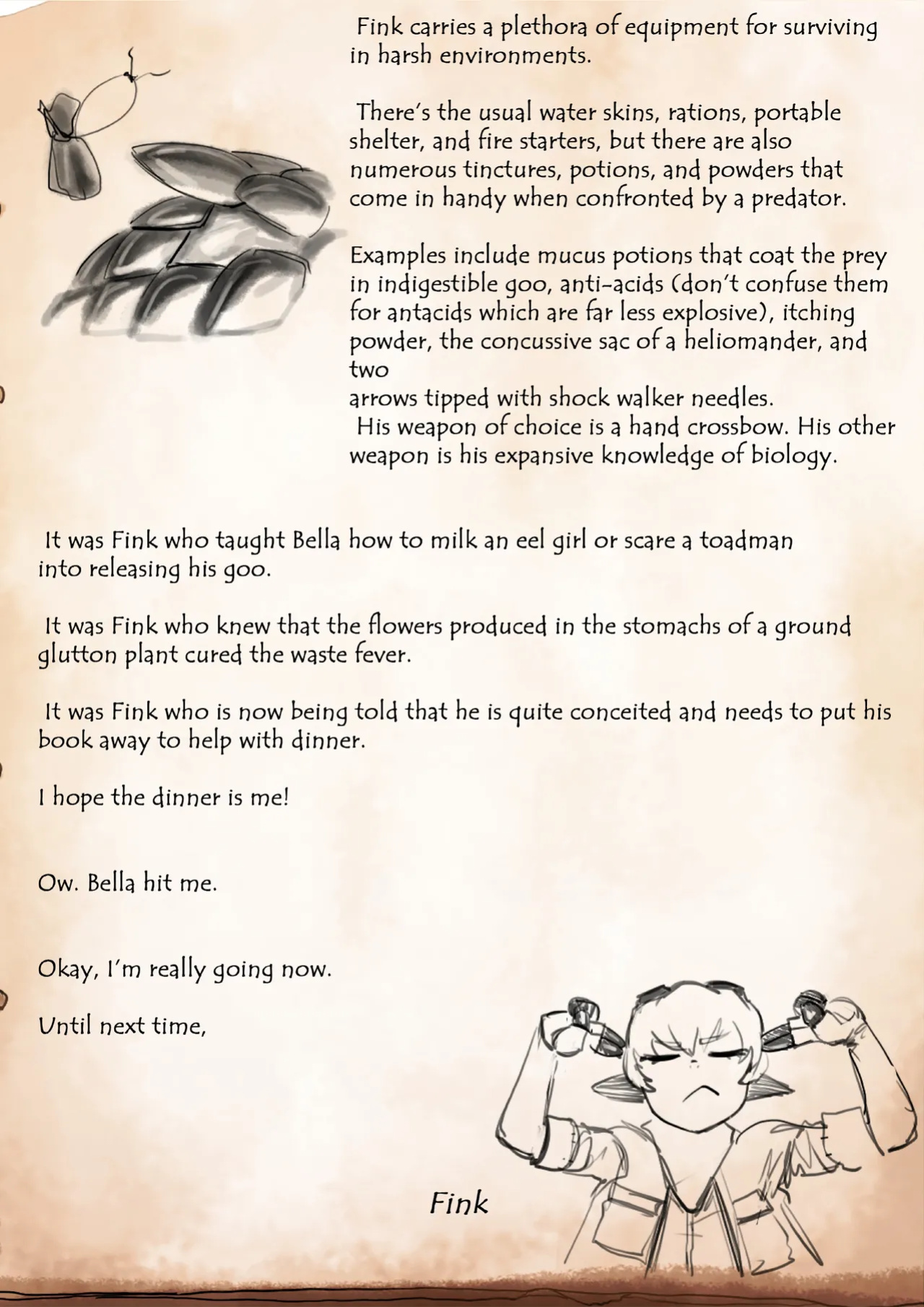 Fink carries a plethora of equipment for surviving in harsh environments.

There's the usual water skins, rations, portable shelter, and fire starters, but there are also numerous tinctures, potions, and powders that come in handy when confronted by a predator.

Examples include mucus potions that coat the prey in indigestible goo, anti-acids (don't confuse them for antacids which are far less explosive), itching powder, the concussive sac of a heliomander, and two
arrows tipped with shock walker needles.
His weapon of choice is a hand crossbow. His other weapon is his expansive knowledge of biology.

It was Fink who taught Bella how to milk an eel girl or scare a toadman into releasing his goo.

It was Fink who knew that the flowers produced in the stomachs of a ground glutton plant cured the waste fever.

It was Fink who is now being told that he is quite conceited and needs to put his book away to help with dinner.

I hope the dinner is me!

Ow. Bella hit me.

Okay, I'm really going now.

Until next time,

Fink